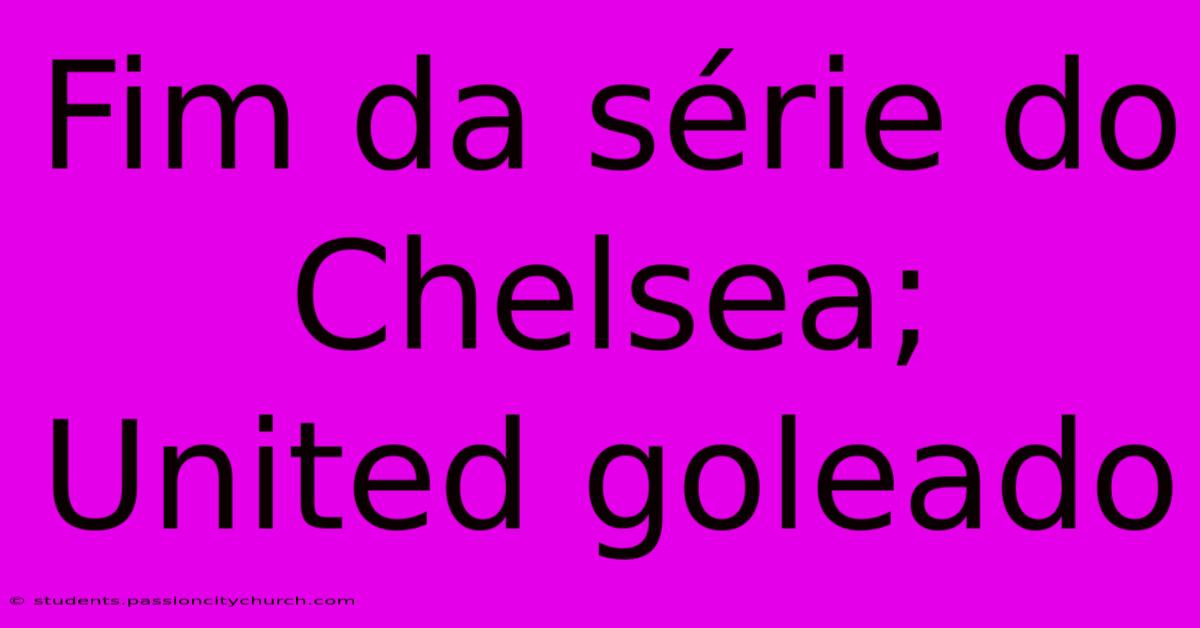 Fim da série do Chelsea; United goleado

© students.passioncitychurch.com